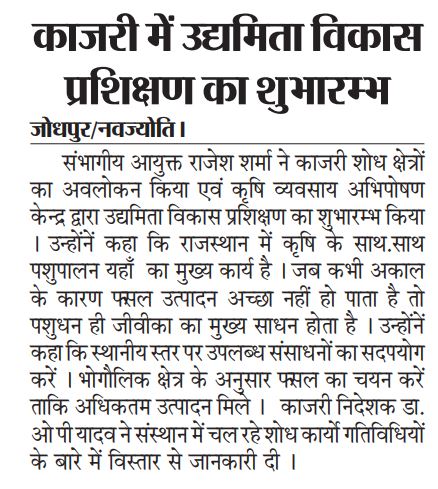 काजरी में उद्यमिता विकास प्रशिक्षण का शुभारम्भ

जोधपुर/नवज्योति।

संभागीय आयुक्त राजेश शर्मा ने काजरी शोध क्षेत्रों का अवलोकन किया एवं कृषि व्यवसाय अभिपोषण केन्द्र द्वारा उद्यमिता विकास प्रशिक्षण का शुभारम्भ किया । उन्होंनें कहा कि राजस्थान में कृषि के साथ.साथ पशुपालन यहाँ का मुख्य कार्य है । जब कभी अकाल के कारण फसल उत्पादन अच्छा नहीं हो पाता है तो पशुधन ही जीवीका का मुख्य साधन होता है । उन्होंनें कहा कि स्थानीय स्तर पर उपलब्ध संसाधनों का सदपयोग करें । भोगौलिक क्षेत्र के अनुसार फसल का चयन करें ताकि अधिकतम उत्पादन मिले । काजरी निदेशक डा. ओ पी यादव ने संस्थान में चल रहे शोध कार्यो गतिविधियों के बारे में विस्तार से जानकारी दी ।